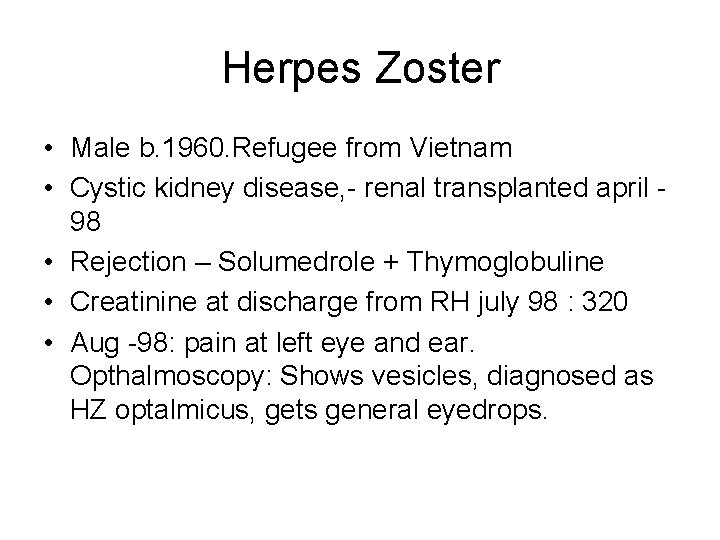 Herpes Zoster

• Male b.1960.Refugee from Vietnam
• Cystic kidney disease,- renal transplanted april -98
• Rejection – Solumedrole + Thymoglobuline
• Creatinine at discharge from RH july 98 : 320
• Aug -98: pain at left eye and ear. Opthalmoscopy: Shows vesicles, diagnosed as HZ optalmicus, gets general eyedrops.